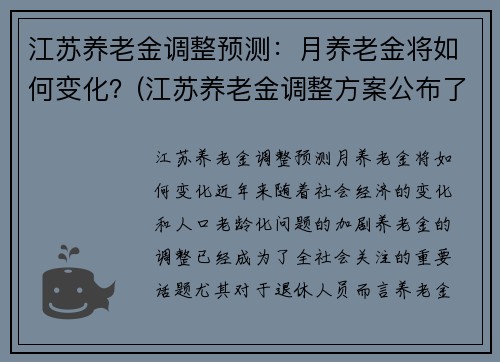 江苏养老金调整预测：月养老金将如何变化?（江苏养老金调整方案公布了

江苏养老金调整预测月养老金将如何变化近年来随着社会经济的变化和人口老龄化问题的加剧养老金的调整已经成为了全社会关注的重要话题尤其对于退休人员而言养老金